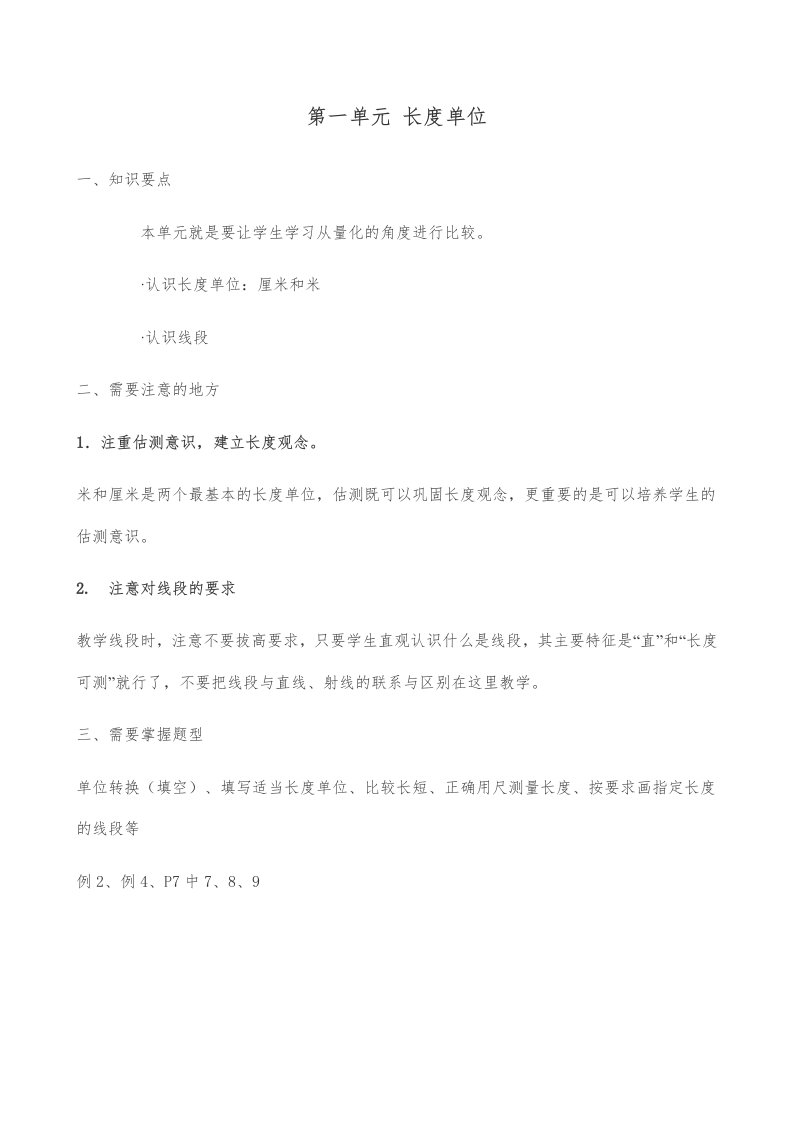 第一单元 长度单位

一、知识要点

本单元就是要让学生学习从量化的角度进行比较。

·认识长度单位：厘米和米

·认识线段

二、需要注意的地方

1．注重估测意识，建立长度观念。

米和厘米是两个最基本的长度单位，估测既可以巩固长度观念，更重要的是可以培养学生的估测意识。

2. 注意对线段的要求

教学线段时，注意不要拔高要求，只要学生直观认识什么是线段，其主要特征是“直”和“长度可测”就行了，不要把线段与直线、射线的联系与区别在这里教学。

三、需要掌握题型

单位转换（填空）、填写适当长度单位、比较长短、正确用尺测量长度、按要求画指定长度的线段等

例2、例4、P7中7、8、9